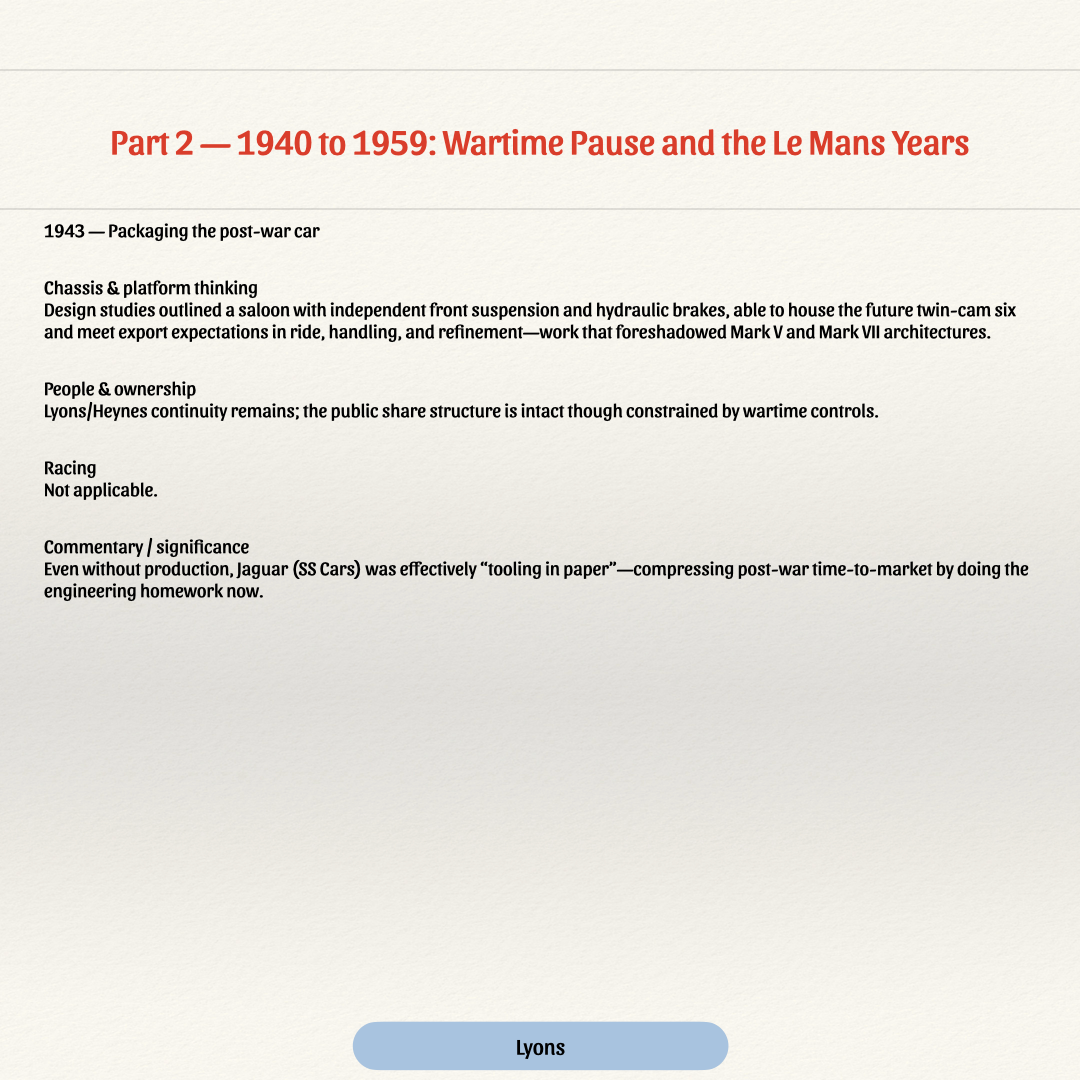 Part 2 — 1940 to 1959: Wartime Pause and the Le Mans Years

1943 — Packaging the post-war car

Chassis & platform thinking
Design studies outlined a saloon with independent front suspension and hydraulic brakes, able to house the future twin-cam six and meet export expectations in ride, handling, and refinement—work that foreshadowed Mark V and Mark VII architectures.

People & ownership
Lyons/Heynes continuity remains; the public share structure is intact though constrained by wartime controls.

Racing
Not applicable.

Commentary / significance
Even without production, Jaguar (SS Cars) was effectively "tooling in paper"—compressing post-war time-to-market by doing the engineering homework now.

Lyons